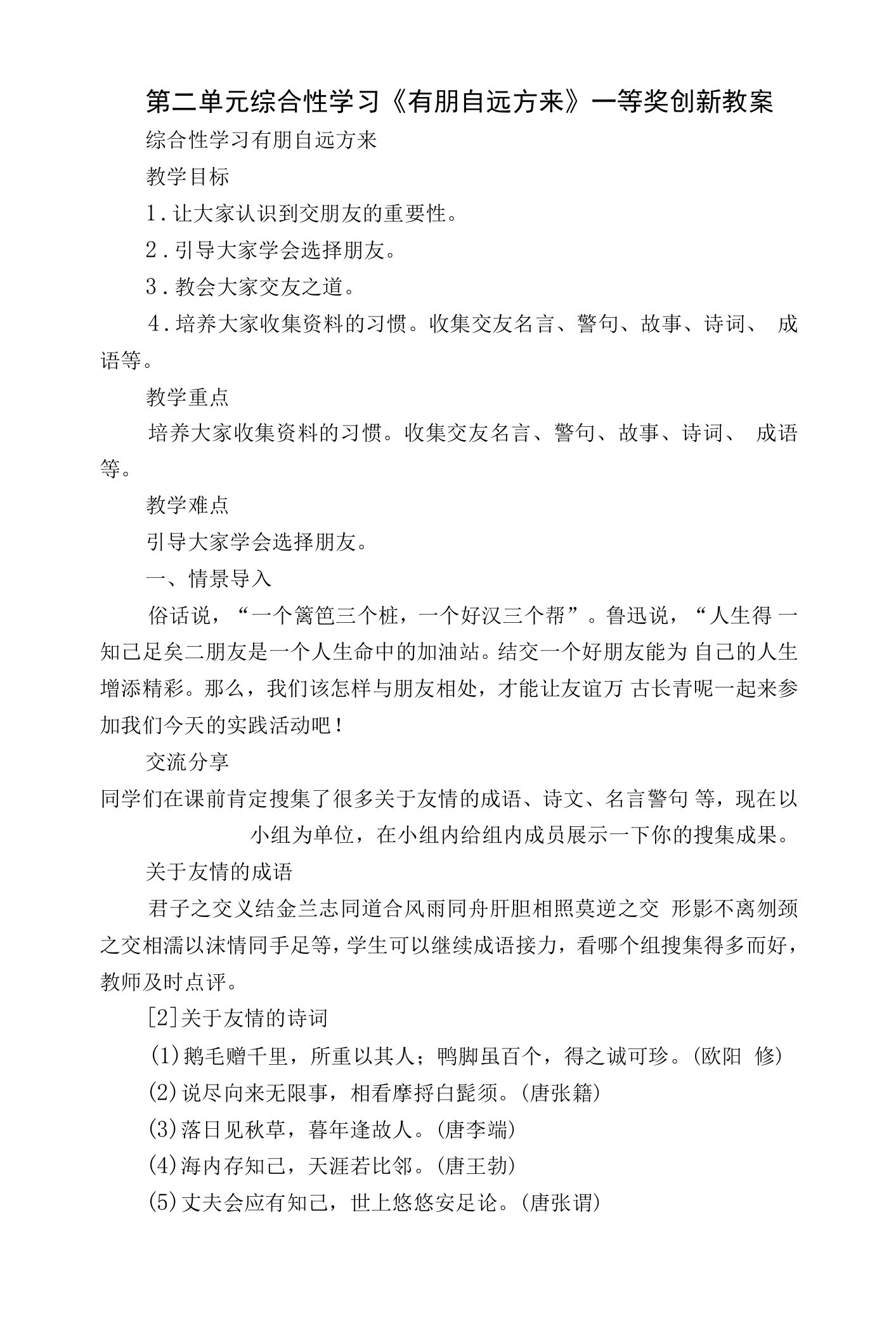 第二单元综合性学习《有朋自远方来》一等奖创新教案

综合性学习有朋自远方来

教学目标

1．让大家认识到交朋友的重要性。

2．引导大家学会选择朋友。

3．教会大家交友之道。

4．培养大家收集资料的习惯。收集交友名言、警句、故事、诗词、 成语等。

教学重点

培养大家收集资料的习惯。收集交友名言、警句、故事、诗词、 成语等。

教学难点

引导大家学会选择朋友。

一、情景导入

俗话说，“一个篱笆三个桩，一个好汉三个帮”。鲁迅说，“人生得 一知己足矣二朋友是一个人生命中的加油站。结交一个好朋友能为 自己的人生增添精彩。那么，我们该怎样与朋友相处，才能让友谊万 古长青呢一起来参加我们今天的实践活动吧！

交流分享

同学们在课前肯定搜集了很多关于友情的成语、诗文、名言警句 等，现在以小组为单位，在小组内给组内成员展示一下你的搜集成果。

关于友情的成语

君子之交义结金兰志同道合风雨同舟肝胆相照莫逆之交 形影不离刎颈之交相濡以沫情同手足等，学生可以继续成语接力，看哪个组搜集得多而好，教师及时点评。

[2]关于友情的诗词

(1)鹅毛赠千里，所重以其人；鸭脚虽百个，得之诚可珍。(欧阳 修)

(2)说尽向来无限事，相看摩捋白髭须。(唐张籍)

(3)落日见秋草，暮年逢故人。(唐李端)

(4)海内存知己，天涯若比邻。(唐王勃)

(5)丈夫会应有知己，世上悠悠安足论。(唐张谓)